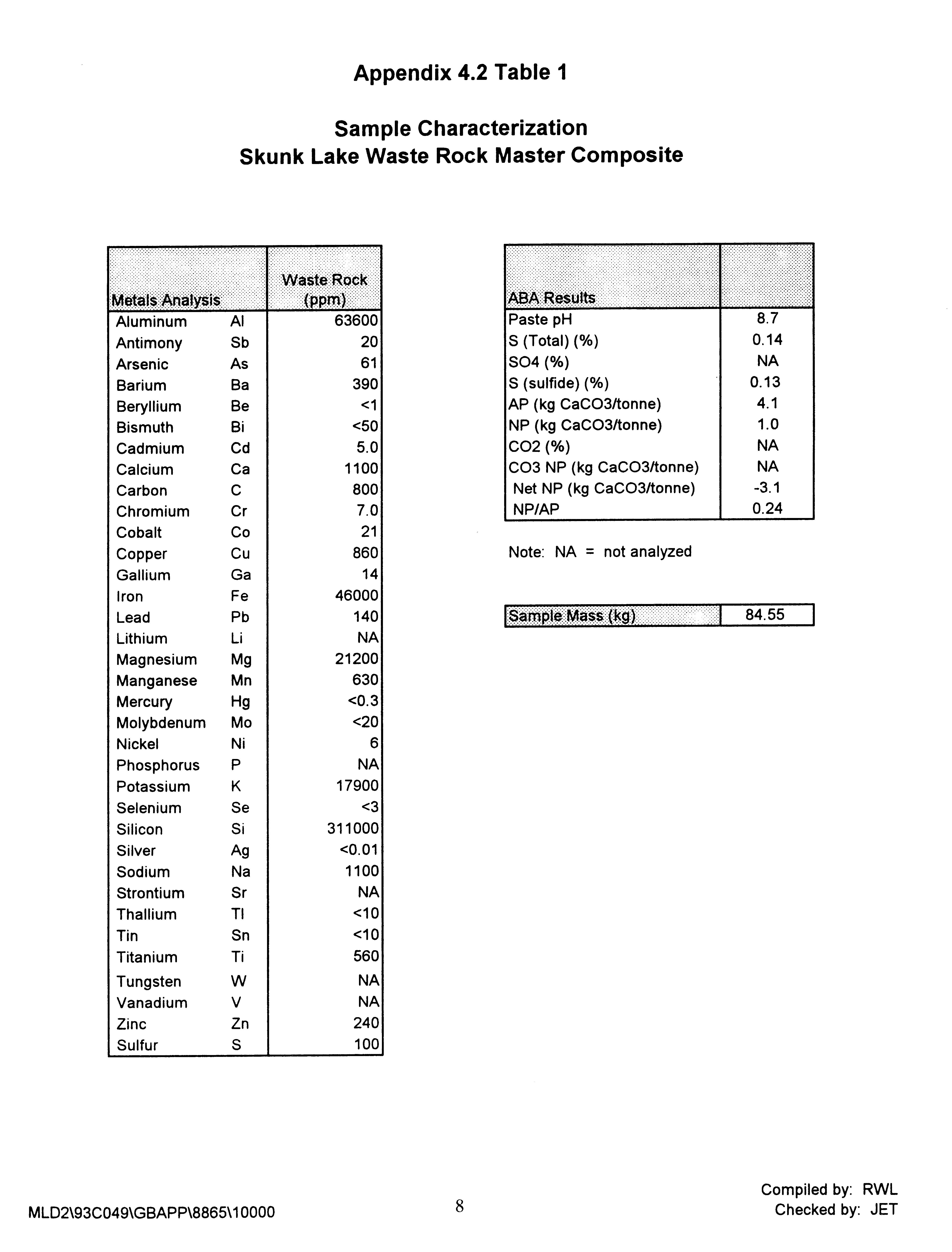 Appendix 4.2 Table 1

Sample Characterization
Skunk Lake Waste Rock Master Composite

| Metals Analysis | | Waste Rock (ppm) |
|---|---|---|
| Aluminum | Al | 63600 |
| Antimony | Sb | 20 |
| Arsenic | As | 61 |
| Barium | Ba | 390 |
| Beryllium | Be | <1 |
| Bismuth | Bi | <50 |
| Cadmium | Cd | 5.0 |
| Calcium | Ca | 1100 |
| Carbon | C | 800 |
| Chromium | Cr | 7.0 |
| Cobalt | Co | 21 |
| Copper | Cu | 860 |
| Gallium | Ga | 14 |
| Iron | Fe | 46000 |
| Lead | Pb | 140 |
| Lithium | Li | NA |
| Magnesium | Mg | 21200 |
| Manganese | Mn | 630 |
| Mercury | Hg | <0.3 |
| Molybdenum | Mo | <20 |
| Nickel | Ni | 6 |
| Phosphorus | P | NA |
| Potassium | K | 17900 |
| Selenium | Se | <3 |
| Silicon | Si | 311000 |
| Silver | Ag | <0.01 |
| Sodium | Na | 1100 |
| Strontium | Sr | NA |
| Thallium | Tl | <10 |
| Tin | Sn | <10 |
| Titanium | Ti | 560 |
| Tungsten | W | NA |
| Vanadium | V | NA |
| Zinc | Zn | 240 |
| Sulfur | S | 100 |

| ABA Results | |
|---|---|
| Paste pH | 8.7 |
| S (Total) (%) | 0.14 |
| SO4 (%) | NA |
| S (sulfide) (%) | 0.13 |
| AP (kg CaCO3/tonne) | 4.1 |
| NP (kg CaCO3/tonne) | 1.0 |
| CO2 (%) | NA |
| CO3 NP (kg CaCO3/tonne) | NA |
| Net NP (kg CaCO3/tonne) | -3.1 |
| NP/AP | 0.24 |

Note: NA = not analyzed

| Sample Mass (kg) | 84.55 |
|---|---|

MLD2\93C049\GBAPP\8865\10000

8

Compiled by: RWL
Checked by: JET